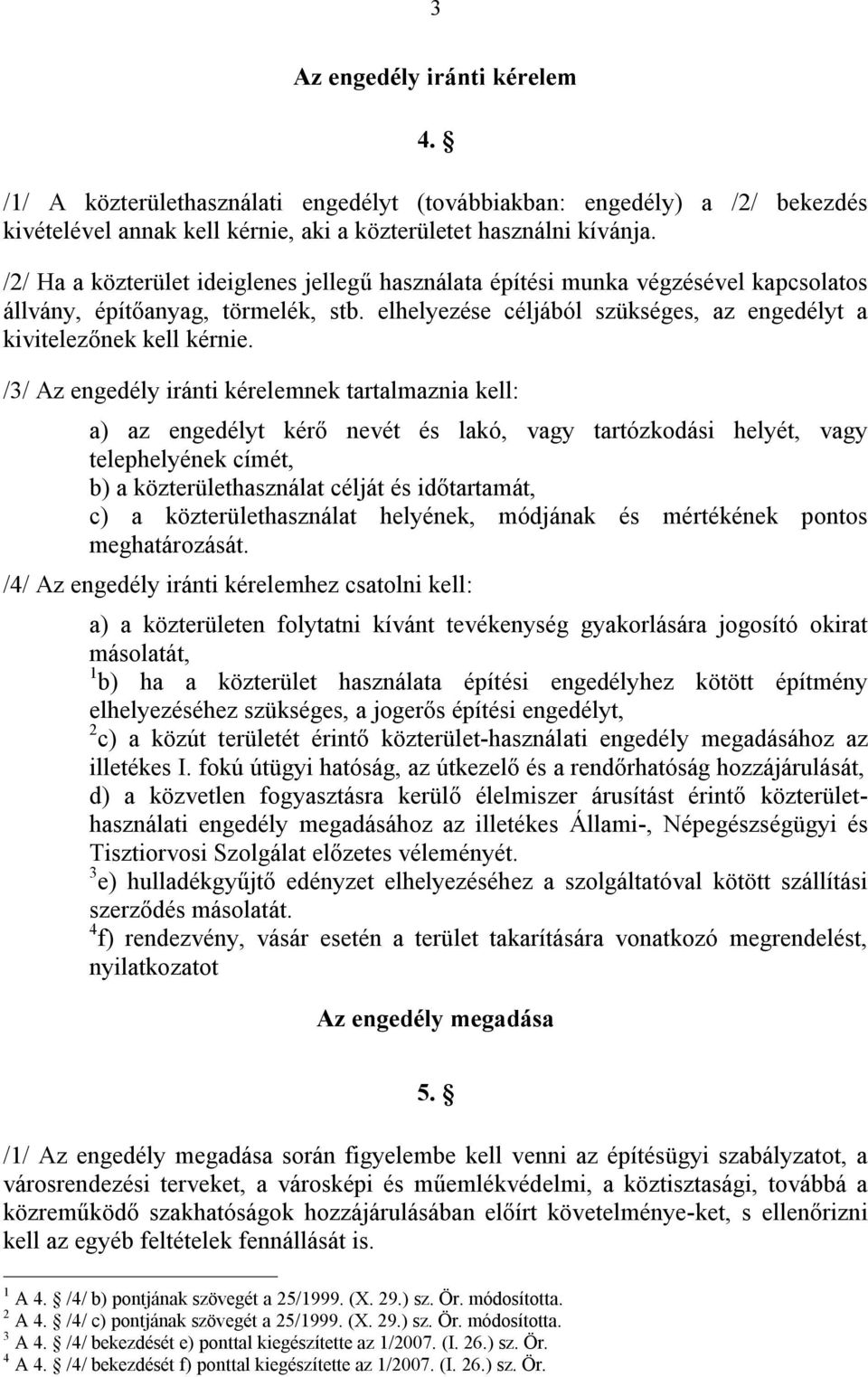 3

Az engedély iránti kérelem

4. §

/1/ A közterülethasználati engedélyt (továbbiakban: engedély) a /2/ bekezdés kivételével annak kell kérnie, aki a közterületet használni kívánja.

/2/ Ha a közterület ideiglenes jellegű használata építési munka végzésével kapcsolatos állvány, építőanyag, törmelék, stb. elhelyezése céljából szükséges, az engedélyt a kivitelezőnek kell kérnie.

/3/ Az engedély iránti kérelemnek tartalmaznia kell:

a) az engedélyt kérő nevét és lakó, vagy tartózkodási helyét, vagy telephelyének címét,
b) a közterülethasználat célját és időtartamát,
c) a közterülethasználat helyének, módjának és mértékének pontos meghatározását.

/4/ Az engedély iránti kérelemhez csatolni kell:

a) a közterületen folytatni kívánt tevékenység gyakorlására jogosító okirat másolatát,
$^1$b) ha a közterület használata építési engedélyhez kötött építmény elhelyezéséhez szükséges, a jogerős építési engedélyt,
$^2$c) a közút területét érintő közterület-használati engedély megadásához az illetékes I. fokú útügyi hatóság, az útkezelő és a rendőrhatóság hozzájárulását,
d) a közvetlen fogyasztásra kerülő élelmiszer árusítást érintő közterülethasználati engedély megadásához az illetékes Állami-, Népegészségügyi és Tisztiorvosi Szolgálat előzetes véleményét.
$^3$e) hulladékgyűjtő edényzet elhelyezéséhez a szolgáltatóval kötött szállítási szerződés másolatát.
$^4$f) rendezvény, vásár esetén a terület takarítására vonatkozó megrendelést, nyilatkozatot

Az engedély megadása

5. §

/1/ Az engedély megadása során figyelembe kell venni az építésügyi szabályzatot, a városrendezési terveket, a városképi és műemlékvédelmi, a köztisztasági, továbbá a közreműködő szakhatóságok hozzájárulásában előírt követelménye-ket, s ellenőrizni kell az egyéb feltételek fennállását is.

$^1$ A 4. § /4/ b) pontjának szövegét a 25/1999. (X. 29.) sz. Ör. módosította.
$^2$ A 4. § /4/ c) pontjának szövegét a 25/1999. (X. 29.) sz. Ör. módosította.
$^3$ A 4. § /4/ bekezdését e) ponttal kiegészítette az 1/2007. (I. 26.) sz. Ör.
$^4$ A 4. § /4/ bekezdését f) ponttal kiegészítette az 1/2007. (I. 26.) sz. Ör.